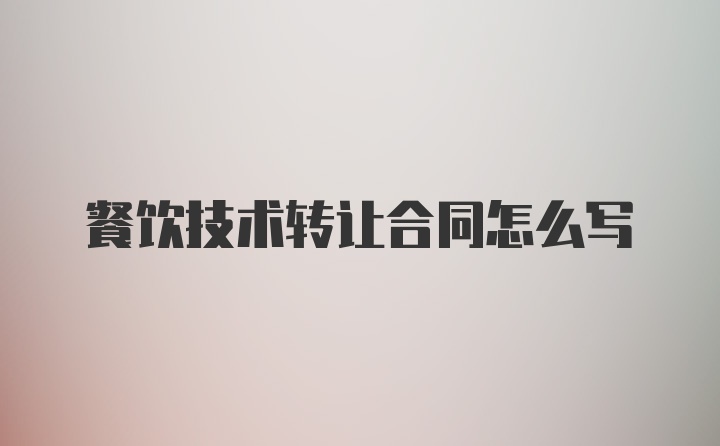 餐饮技术转让合同怎么写